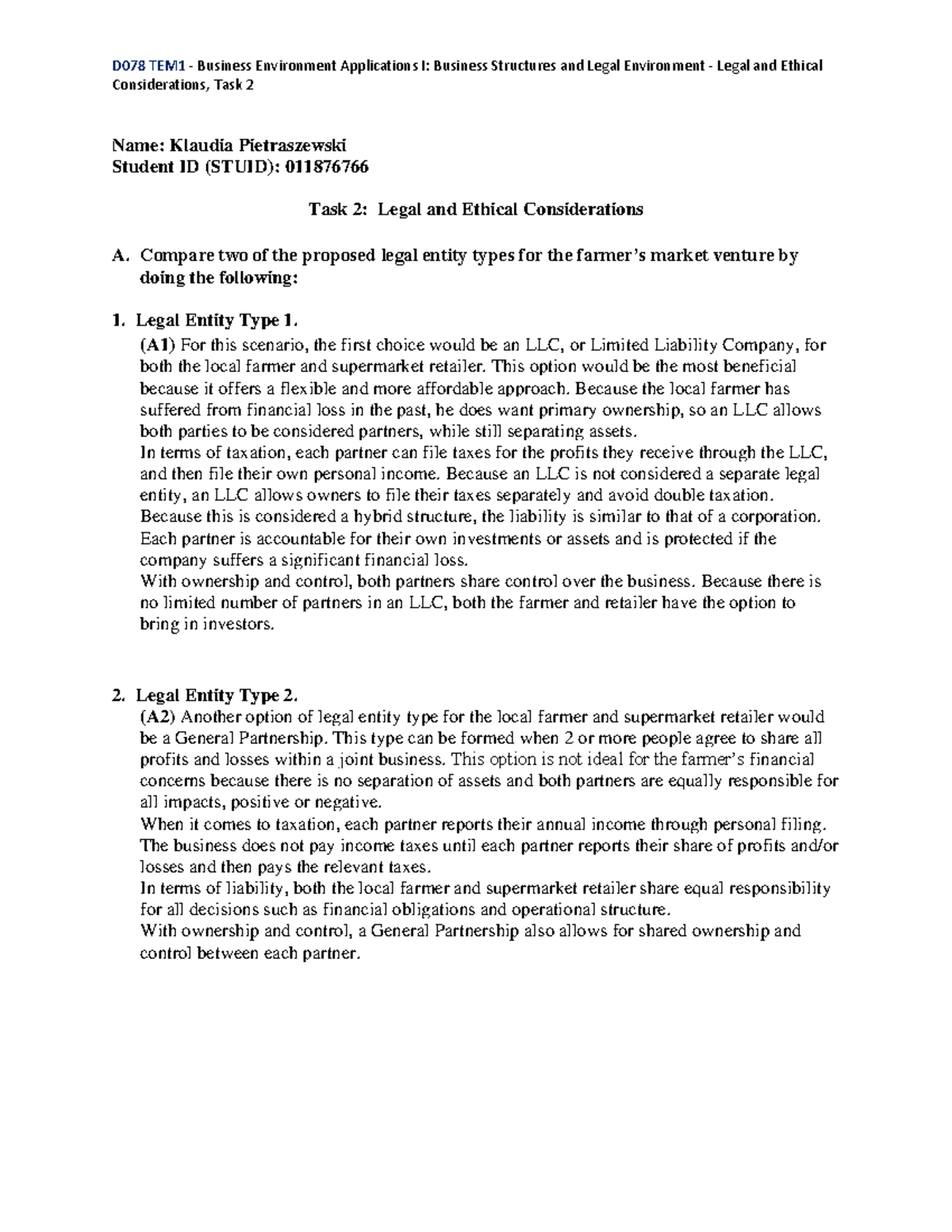 D078 TEM1 - Business Environment Applications I: Business Structures and Legal Environment - Legal and Ethical Considerations, Task 2

Name: Klaudia Pietraszewski
Student ID (STUID): 011876766

Task 2: Legal and Ethical Considerations

A. Compare two of the proposed legal entity types for the farmer's market venture by doing the following:

1. Legal Entity Type 1.
(A1) For this scenario, the first choice would be an LLC, or Limited Liability Company, for both the local farmer and supermarket retailer. This option would be the most beneficial because it offers a flexible and more affordable approach. Because the local farmer has suffered from financial loss in the past, he does want primary ownership, so an LLC allows both parties to be considered partners, while still separating assets.
In terms of taxation, each partner can file taxes for the profits they receive through the LLC, and then file their own personal income. Because an LLC is not considered a separate legal entity, an LLC allows owners to file their taxes separately and avoid double taxation.
Because this is considered a hybrid structure, the liability is similar to that of a corporation. Each partner is accountable for their own investments or assets and is protected if the company suffers a significant financial loss.
With ownership and control, both partners share control over the business. Because there is no limited number of partners in an LLC, both the farmer and retailer have the option to bring in investors.

2. Legal Entity Type 2.
(A2) Another option of legal entity type for the local farmer and supermarket retailer would be a General Partnership. This type can be formed when 2 or more people agree to share all profits and losses within a joint business. This option is not ideal for the farmer's financial concerns because there is no separation of assets and both partners are equally responsible for all impacts, positive or negative.
When it comes to taxation, each partner reports their annual income through personal filing. The business does not pay income taxes until each partner reports their share of profits and/or losses and then pays the relevant taxes.
In terms of liability, both the local farmer and supermarket retailer share equal responsibility for all decisions such as financial obligations and operational structure.
With ownership and control, a General Partnership also allows for shared ownership and control between each partner.